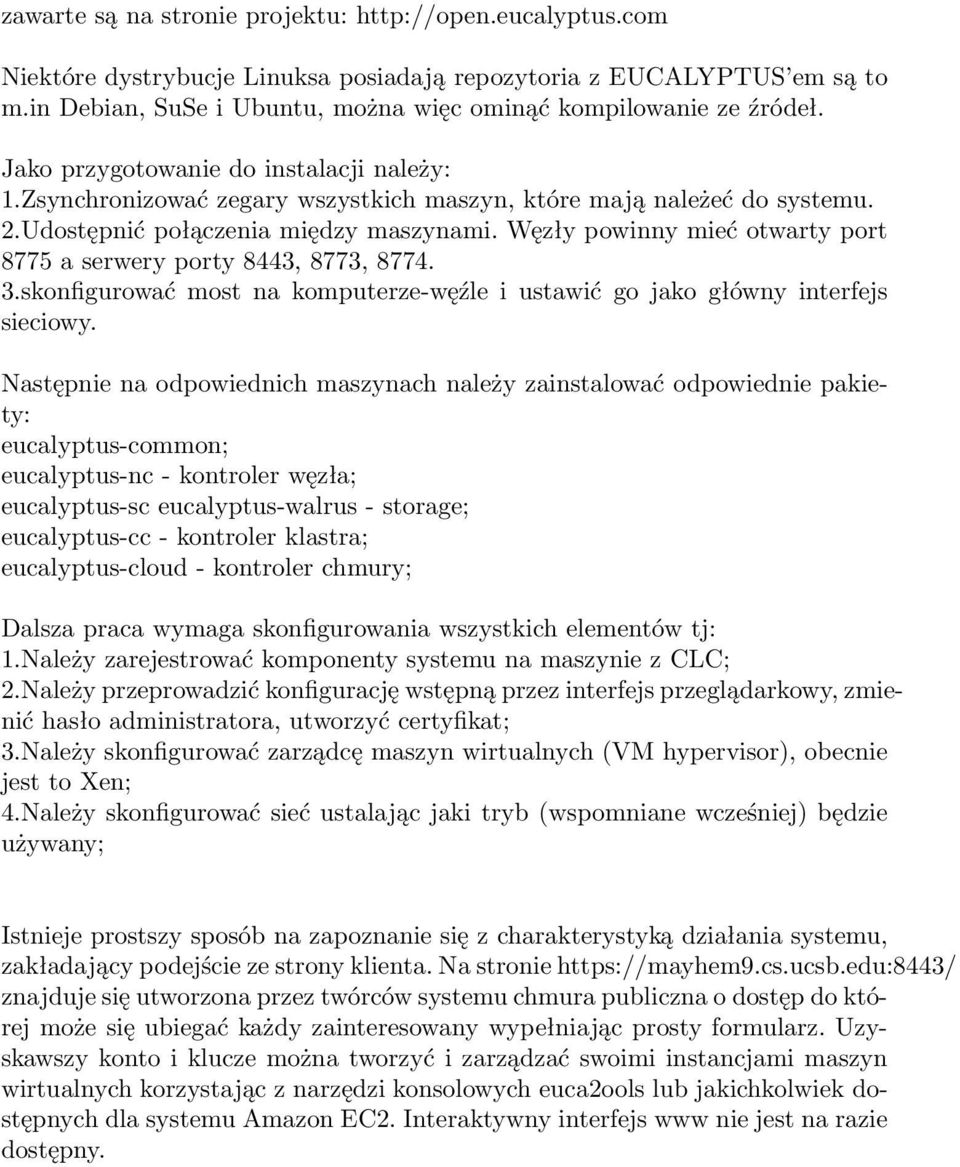 zawarte są na stronie projektu: http://open.eucalyptus.com

Niektóre dystrybucje Linuksa posiadają repozytoria z EUCALYPTUS'em są to m.in Debian, SuSe i Ubuntu, można więc ominąć kompilowanie ze źródeł.

Jako przygotowanie do instalacji należy:
1.Zsynchronizować zegary wszystkich maszyn, które mają należeć do systemu.
2.Udostępnić połączenia między maszynami. Węzły powinny mieć otwarty port 8775 a serwery porty 8443, 8773, 8774.
3.skonfigurować most na komputerze-węźle i ustawić go jako główny interfejs sieciowy.

Następnie na odpowiednich maszynach należy zainstalować odpowiednie pakiety:
eucalyptus-common;
eucalyptus-nc - kontroler węzła;
eucalyptus-sc eucalyptus-walrus - storage;
eucalyptus-cc - kontroler klastra;
eucalyptus-cloud - kontroler chmury;

Dalsza praca wymaga skonfigurowania wszystkich elementów tj:
1.Należy zarejestrować komponenty systemu na maszynie z CLC;
2.Należy przeprowadzić konfigurację wstępną przez interfejs przeglądarkowy, zmienić hasło administratora, utworzyć certyfikat;
3.Należy skonfigurować zarządcę maszyn wirtualnych (VM hypervisor), obecnie jest to Xen;
4.Należy skonfigurować sieć ustalając jaki tryb (wspomniane wcześniej) będzie używany;

Istnieje prostszy sposób na zapoznanie się z charakterystyką działania systemu, zakładający podejście ze strony klienta. Na stronie https://mayhem9.cs.ucsb.edu:8443/ znajduje się utworzona przez twórców systemu chmura publiczna o dostęp do której może się ubiegać każdy zainteresowany wypełniając prosty formularz. Uzyskawszy konto i klucze można tworzyć i zarządzać swoimi instancjami maszyn wirtualnych korzystając z narzędzi konsolowych euca2ools lub jakichkolwiek dostępnych dla systemu Amazon EC2. Interaktywny interfejs www nie jest na razie dostępny.